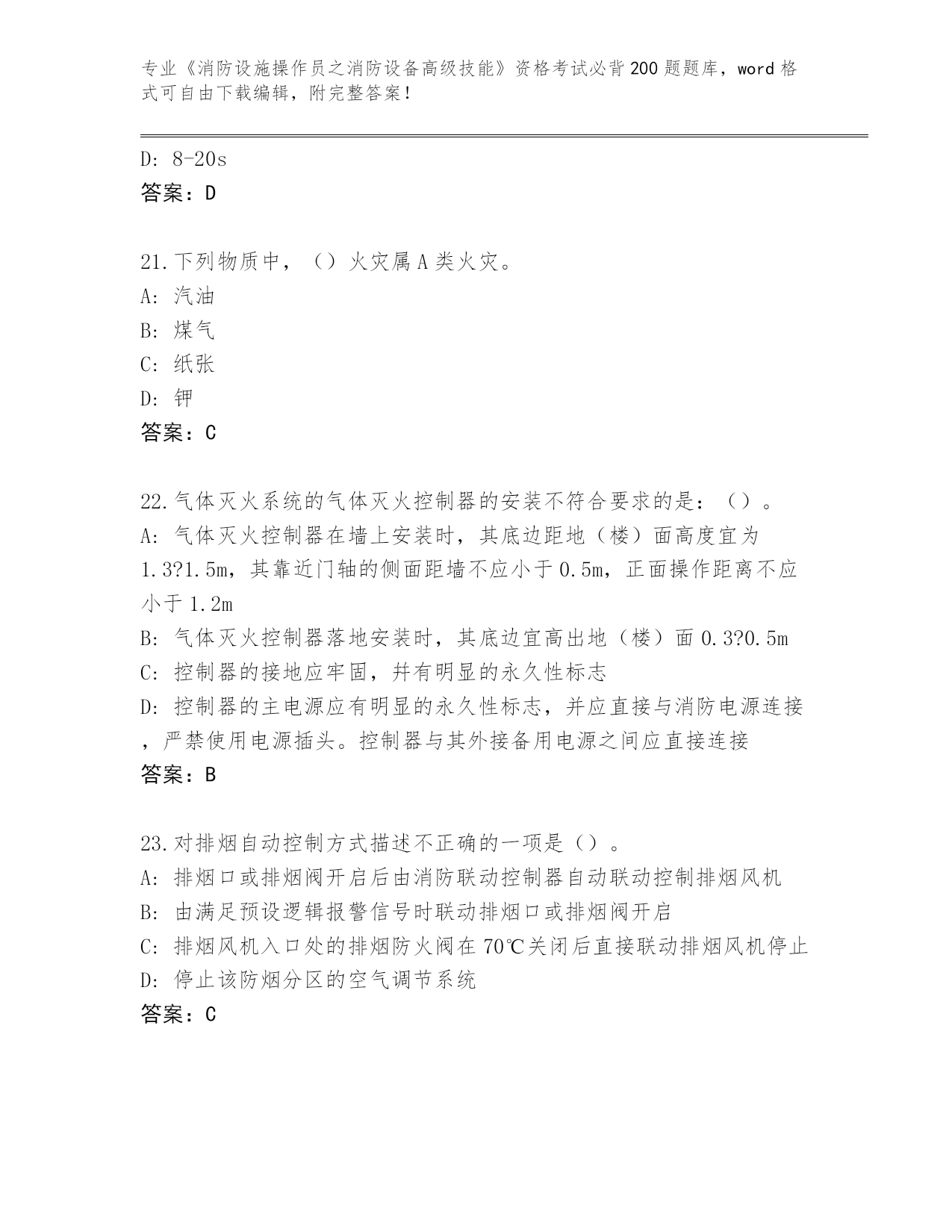 专业《消防设施操作员之消防设备高级技能》资格考试必背200题题库，word格式可自由下载编辑，附完整答案！

D: 8-20s
答案：D

21.下列物质中，（）火灾属A类火灾。
A: 汽油
B: 煤气
C: 纸张
D: 钾
答案：C

22.气体灭火系统的气体灭火控制器的安装不符合要求的是：（）。
A: 气体灭火控制器在墙上安装时，其底边距地（楼）面高度宜为1.3?1.5m，其靠近门轴的侧面距墙不应小于0.5m，正面操作距离不应小于1.2m
B: 气体灭火控制器落地安装时，其底边宜高出地（楼）面0.3?0.5m
C: 控制器的接地应牢固，并有明显的永久性标志
D: 控制器的主电源应有明显的永久性标志，并应直接与消防电源连接，严禁使用电源插头。控制器与其外接备用电源之间应直接连接
答案：B

23.对排烟自动控制方式描述不正确的一项是（）。
A: 排烟口或排烟阀开启后由消防联动控制器自动联动控制排烟风机
B: 由满足预设逻辑报警信号时联动排烟口或排烟阀开启
C: 排烟风机入口处的排烟防火阀在70℃关闭后直接联动排烟风机停止
D: 停止该防烟分区的空气调节系统
答案：C